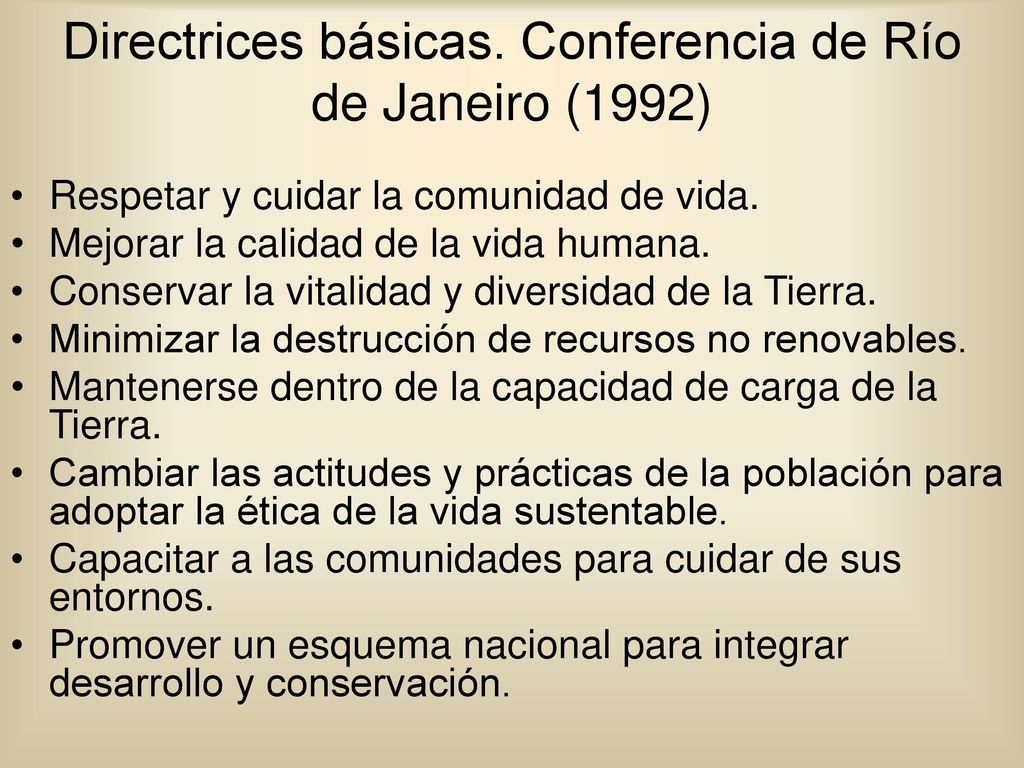 Directrices básicas. Conferencia de Río de Janeiro (1992)

• Respetar y cuidar la comunidad de vida.
• Mejorar la calidad de la vida humana.
• Conservar la vitalidad y diversidad de la Tierra.
• Minimizar la destrucción de recursos no renovables.
• Mantenerse dentro de la capacidad de carga de la Tierra.
• Cambiar las actitudes y prácticas de la población para adoptar la ética de la vida sustentable.
• Capacitar a las comunidades para cuidar de sus entornos.
• Promover un esquema nacional para integrar desarrollo y conservación.